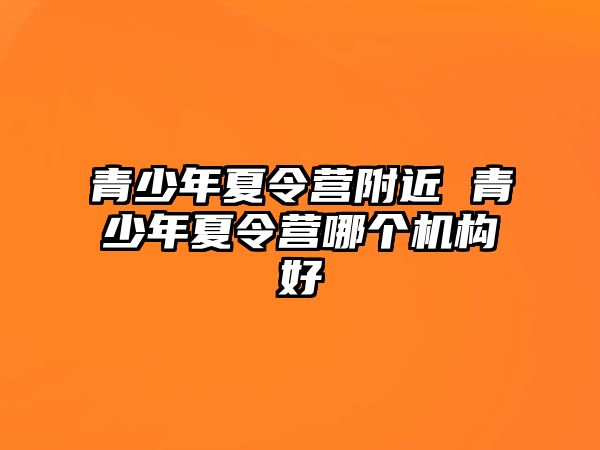 青少年夏令营附近 青少年夏令营哪个机构好